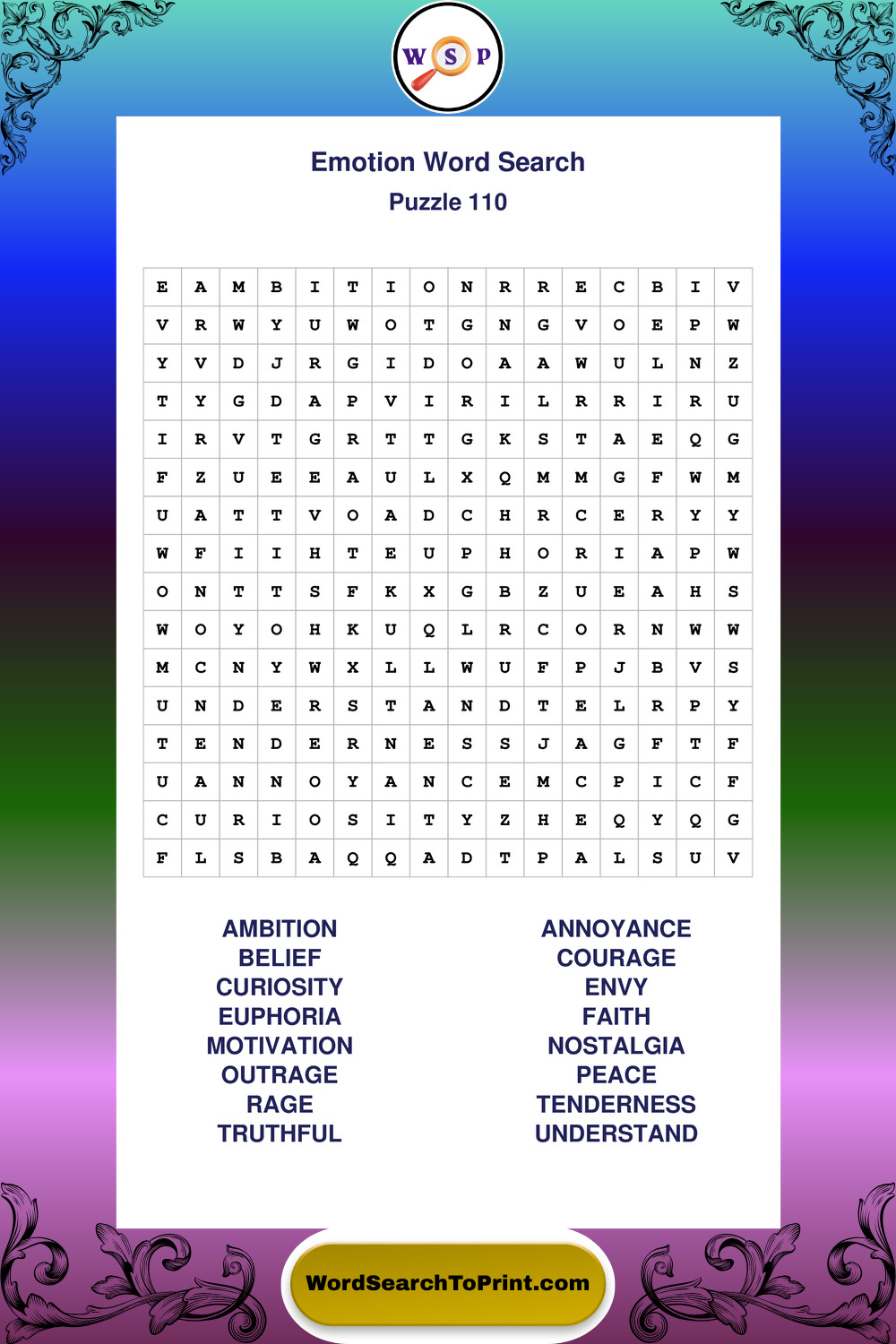 W S P

Emotion Word Search
Puzzle 110

| E | A | M | B | I | T | I | O | N | R | R | E | C | B | I | V |
|---|---|---|---|---|---|---|---|---|---|---|---|---|---|---|---|
| V | R | W | Y | U | W | O | T | G | N | G | V | O | E | P | W |
| Y | V | D | J | R | G | I | D | O | A | A | W | U | L | N | Z |
| T | Y | G | D | A | P | V | I | R | I | L | R | R | I | R | U |
| I | R | V | T | G | R | T | T | G | K | S | T | A | E | Q | G |
| F | Z | U | E | E | A | U | L | X | Q | M | M | G | F | W | M |
| U | A | T | T | V | O | A | D | C | H | R | C | E | R | Y | Y |
| W | F | I | I | H | T | E | U | P | H | O | R | I | A | P | W |
| O | N | T | T | S | F | K | X | G | B | Z | U | E | A | H | S |
| W | O | Y | O | H | K | U | Q | L | R | C | O | R | N | W | W |
| M | C | N | Y | W | X | L | L | W | U | F | P | J | B | V | S |
| U | N | D | E | R | S | T | A | N | D | T | E | L | R | P | Y |
| T | E | N | D | E | R | N | E | S | S | J | A | G | F | T | F |
| U | A | N | N | O | Y | A | N | C | E | M | C | P | I | C | F |
| C | U | R | I | O | S | I | T | Y | Z | H | E | Q | Y | Q | G |
| F | L | S | B | A | Q | Q | A | D | T | P | A | L | S | U | V |

AMBITION
BELIEF
CURIOSITY
EUPHORIA
MOTIVATION
OUTRAGE
RAGE
TRUTHFUL

ANNOYANCE
COURAGE
ENVY
FAITH
NOSTALGIA
PEACE
TENDERNESS
UNDERSTAND

WordSearchToPrint.com